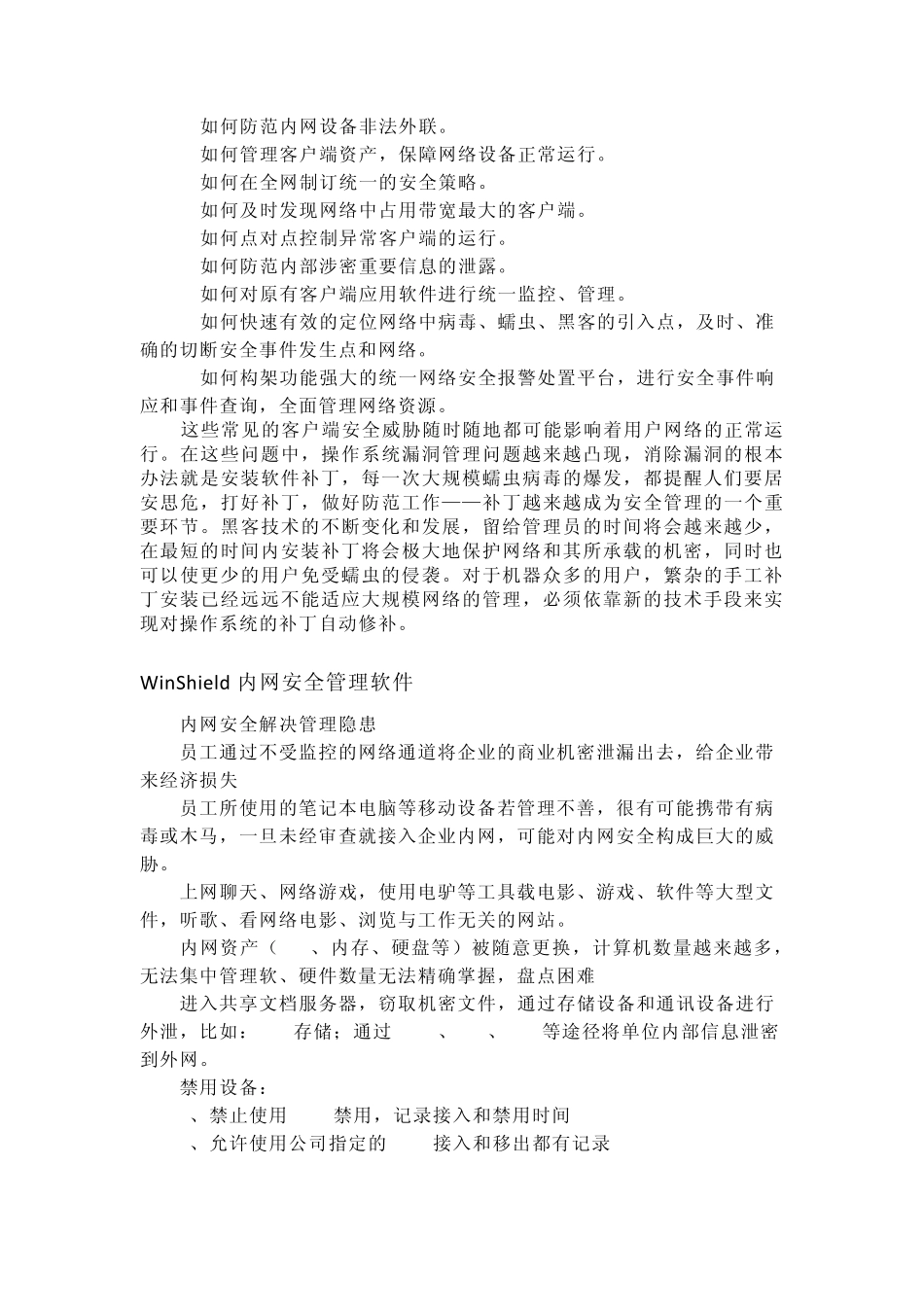 如何防范内网设备非法外联。

如何管理客户端资产，保障网络设备正常运行。

如何在全网制订统一的安全策略。

如何及时发现网络中占用带宽最大的客户端。

如何点对点控制异常客户端的运行。

如何防范内部涉密重要信息的泄露。

如何对原有客户端应用软件进行统一监控、管理。

如何快速有效的定位网络中病毒、蠕虫、黑客的引入点，及时、准确的切断安全事件发生点和网络。

如何构架功能强大的统一网络安全报警处置平台，进行安全事件响应和事件查询，全面管理网络资源。

这些常见的客户端安全威胁随时随地都可能影响着用户网络的正常运行。在这些问题中，操作系统漏洞管理问题越来越凸现，消除漏洞的根本办法就是安装软件补丁，每一次大规模蠕虫病毒的爆发，都提醒人们要居安思危，打好补丁，做好防范工作——补丁越来越成为安全管理的一个重要环节。黑客技术的不断变化和发展，留给管理员的时间将会越来越少，在最短的时间内安装补丁将会极大地保护网络和其所承载的机密，同时也可以使更少的用户免受蠕虫的侵袭。对于机器众多的用户，繁杂的手工补丁安装已经远远不能适应大规模网络的管理，必须依靠新的技术手段来实现对操作系统的补丁自动修补。

WinShield 内网安全管理软件

内网安全解决管理隐患

员工通过不受监控的网络通道将企业的商业机密泄漏出去，给企业带来经济损失

员工所使用的笔记本电脑等移动设备若管理不善，很有可能携带有病毒或木马，一旦未经审查就接入企业内网，可能对内网安全构成巨大的威胁。

上网聊天、网络游戏，使用电驴等工具载电影、游戏、软件等大型文件，听歌、看网络电影、浏览与工作无关的网站。

内网资产（ 、内存、硬盘等）被随意更换，计算机数量越来越多，无法集中管理软、硬件数量无法精确掌握，盘点困难

进入共享文档服务器，窃取机密文件，通过存储设备和通讯设备进行外泄，比如： 存储；通过 、 、 等途径将单位内部信息泄密到外网。

禁用设备：

、禁止使用 禁用，记录接入和禁用时间

、允许使用公司指定的 接入和移出都有记录